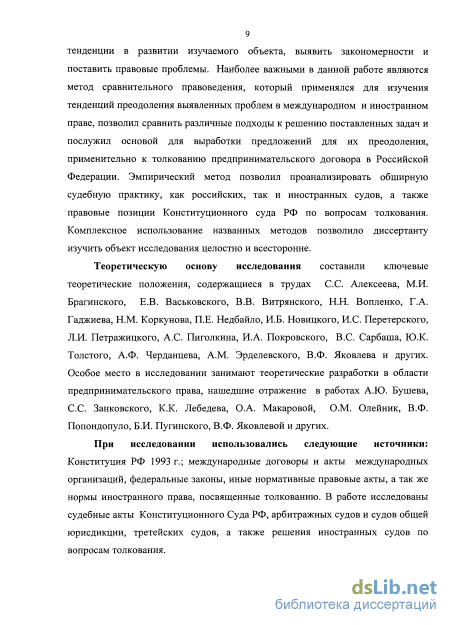 9

тенденции в развитии изучаемого объекта, выявить закономерности и поставить правовые проблемы. Наиболее важными в данной работе являются метод сравнительного правоведения, который применялся для изучения тенденций преодоления выявленных проблем в международном и иностранном праве, позволил сравнить различные подходы к решению поставленных задач и послужил основой для выработки предложений для их преодоления, применительно к толкованию предпринимательского договора в Российской Федерации. Эмпирический метод позволил проанализировать обширную судебную практику, как российских, так и иностранных судов, а также правовые позиции Конституционного суда РФ по вопросам толкования. Комплексное использование названных методов позволило диссертанту изучить объект исследования целостно и всесторонне.

Теоретическую основу исследования составили ключевые теоретические положения, содержащиеся в трудах С.С. Алексеева, М.И. Брагинского, Е.В. Васьковского, В.В. Витрянского, Н.Н. Вопленко, Г.А. Гаджиева, Н.М. Коркунова, П.Е. Недбайло, И.Б. Новицкого, И.С. Перетерского, Л.И. Петражицкого, А.С. Пиголкина, И.А. Покровского, В.С. Сарбаша, Ю.К. Толстого, А.Ф. Черданцева, А.М. Эрделевского, В.Ф. Яковлева и других. Особое место в исследовании занимают теоретические разработки в области предпринимательского права, нашедшие отражение в работах А.Ю. Бушева, С.С. Занковского, К.К. Лебедева, О.А. Макаровой, О.М. Олейник, В.Ф. Попондопуло, Б.И. Пугинского, В.Ф. Яковлевой и других.

При исследовании использовались следующие источники: Конституция РФ 1993 г.; международные договоры и акты международных организаций, федеральные законы, иные нормативные правовые акты, а так же нормы иностранного права, посвященные толкованию. В работе исследованы судебные акты Конституционного Суда РФ, арбитражных судов и судов общей юрисдикции, третейских судов, а также решения иностранных судов по вопросам толкования.

dsLib.net
библиотека диссертаций